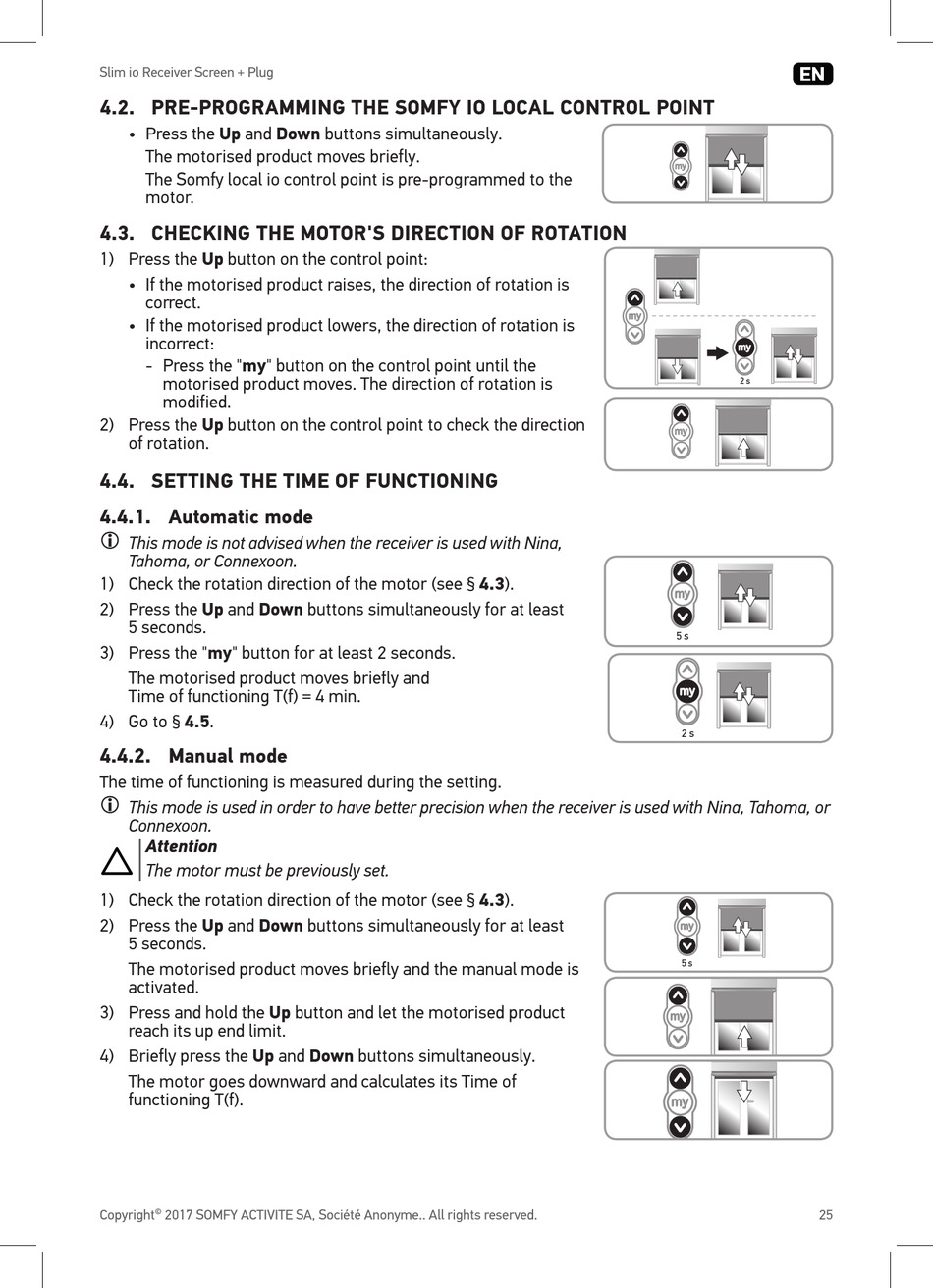 Slim io Receiver Screen + Plug

EN

4.2. PRE-PROGRAMMING THE SOMFY IO LOCAL CONTROL POINT

• Press the Up and Down buttons simultaneously.

The motorised product moves briefly.

The Somfy local io control point is pre-programmed to the motor.

my

4.3. CHECKING THE MOTOR'S DIRECTION OF ROTATION

1) Press the Up button on the control point:

• If the motorised product raises, the direction of rotation is correct.

• If the motorised product lowers, the direction of rotation is incorrect:

- Press the "my" button on the control point until the motorised product moves. The direction of rotation is modified.

2) Press the Up button on the control point to check the direction of rotation.

my

my

2 s

my

4.4. SETTING THE TIME OF FUNCTIONING

4.4.1. Automatic mode

This mode is not advised when the receiver is used with Nina, Tahoma, or Connexoon.

1) Check the rotation direction of the motor (see § 4.3).

2) Press the Up and Down buttons simultaneously for at least 5 seconds.

3) Press the "my" button for at least 2 seconds.

The motorised product moves briefly and Time of functioning T(f) = 4 min.

4) Go to § 4.5.

my

5 s

my

2 s

4.4.2. Manual mode

The time of functioning is measured during the setting.

This mode is used in order to have better precision when the receiver is used with Nina, Tahoma, or Connexoon.

Attention

The motor must be previously set.

1) Check the rotation direction of the motor (see § 4.3).

2) Press the Up and Down buttons simultaneously for at least 5 seconds.

The motorised product moves briefly and the manual mode is activated.

3) Press and hold the Up button and let the motorised product reach its up end limit.

4) Briefly press the Up and Down buttons simultaneously.

The motor goes downward and calculates its Time of functioning T(f).

my

5 s

my

my

Copyright© 2017 SOMFY ACTIVITE SA, Société Anonyme.. All rights reserved.

25